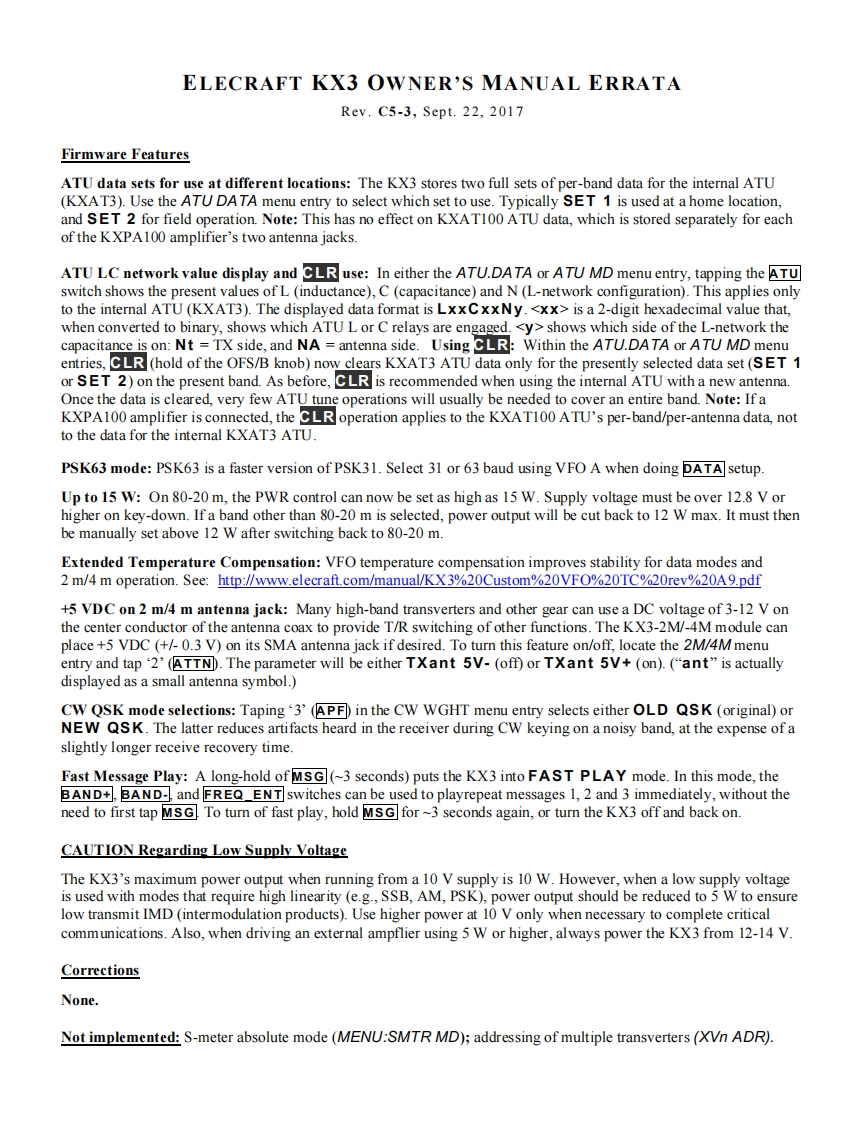 ELECRAFT KX3 OWNER'S MANUAL ERRATA

Rev. C5-3, Sept. 22, 2017

Firmware Features

ATU data sets for use at different locations: The KX3 stores two full sets of per-band data for the internal ATU (KXAT3). Use the ATU DATA menu entry to select which set to use. Typically SET 1 is used at a home location, and SET 2 for field operation. Note: This has no effect on KXAT100 ATU data, which is stored separately for each of the KXPA100 amplifier's two antenna jacks.

ATU LC network value display and CLR use: In either the ATU.DATA or ATU MD menu entry, tapping the ATU switch shows the present values of L (inductance), C (capacitance) and N (L-network configuration). This applies only to the internal ATU (KXAT3). The displayed data format is LxxCxxNy. <xx> is a 2-digit hexadecimal value that, when converted to binary, shows which ATU L or C relays are engaged. <y> shows which side of the L-network the capacitance is on: Nt = TX side, and NA = antenna side. Using CLR: Within the ATU.DATA or ATU MD menu entries, CLR (hold of the OFS/B knob) now clears KXAT3 ATU data only for the presently selected data set (SET 1 or SET 2) on the present band. As before, CLR is recommended when using the internal ATU with a new antenna. Once the data is cleared, very few ATU tune operations will usually be needed to cover an entire band. Note: If a KXPA100 amplifier is connected, the CLR operation applies to the KXAT100 ATU's per-band/per-antenna data, not to the data for the internal KXAT3 ATU.

PSK63 mode: PSK63 is a faster version of PSK31. Select 31 or 63 baud using VFO A when doing DATA setup.

Up to 15 W: On 80-20 m, the PWR control can now be set as high as 15 W. Supply voltage must be over 12.8 V or higher on key-down. If a band other than 80-20 m is selected, power output will be cut back to 12 W max. It must then be manually set above 12 W after switching back to 80-20 m.

Extended Temperature Compensation: VFO temperature compensation improves stability for data modes and 2 m/4 m operation. See: http://www.elecraft.com/manual/KX3%20Custom%20VFO%20TC%20rev%20A9.pdf

+5 VDC on 2 m/4 m antenna jack: Many high-band transverters and other gear can use a DC voltage of 3-12 V on the center conductor of the antenna coax to provide T/R switching of other functions. The KX3-2M/-4M module can place +5 VDC (+/- 0.3 V) on its SMA antenna jack if desired. To turn this feature on/off, locate the 2M/4M menu entry and tap '2' (ATTN). The parameter will be either TXant 5V- (off) or TXant 5V+ (on). ("ant" is actually displayed as a small antenna symbol.)

CW QSK mode selections: Taping '3' (APF) in the CW WGHT menu entry selects either OLD QSK (original) or NEW QSK. The latter reduces artifacts heard in the receiver during CW keying on a noisy band, at the expense of a slightly longer receive recovery time.

Fast Message Play: A long-hold of MSG (~3 seconds) puts the KX3 into FAST PLAY mode. In this mode, the BAND+, BAND-, and FREQ_ENT switches can be used to playrepeat messages 1, 2 and 3 immediately, without the need to first tap MSG. To turn of fast play, hold MSG for ~3 seconds again, or turn the KX3 off and back on.

CAUTION Regarding Low Supply Voltage

The KX3's maximum power output when running from a 10 V supply is 10 W. However, when a low supply voltage is used with modes that require high linearity (e.g., SSB, AM, PSK), power output should be reduced to 5 W to ensure low transmit IMD (intermodulation products). Use higher power at 10 V only when necessary to complete critical communications. Also, when driving an external ampflier using 5 W or higher, always power the KX3 from 12-14 V.

Corrections

None.

Not implemented: S-meter absolute mode (MENU:SMTR MD); addressing of multiple transverters (XVn ADR).